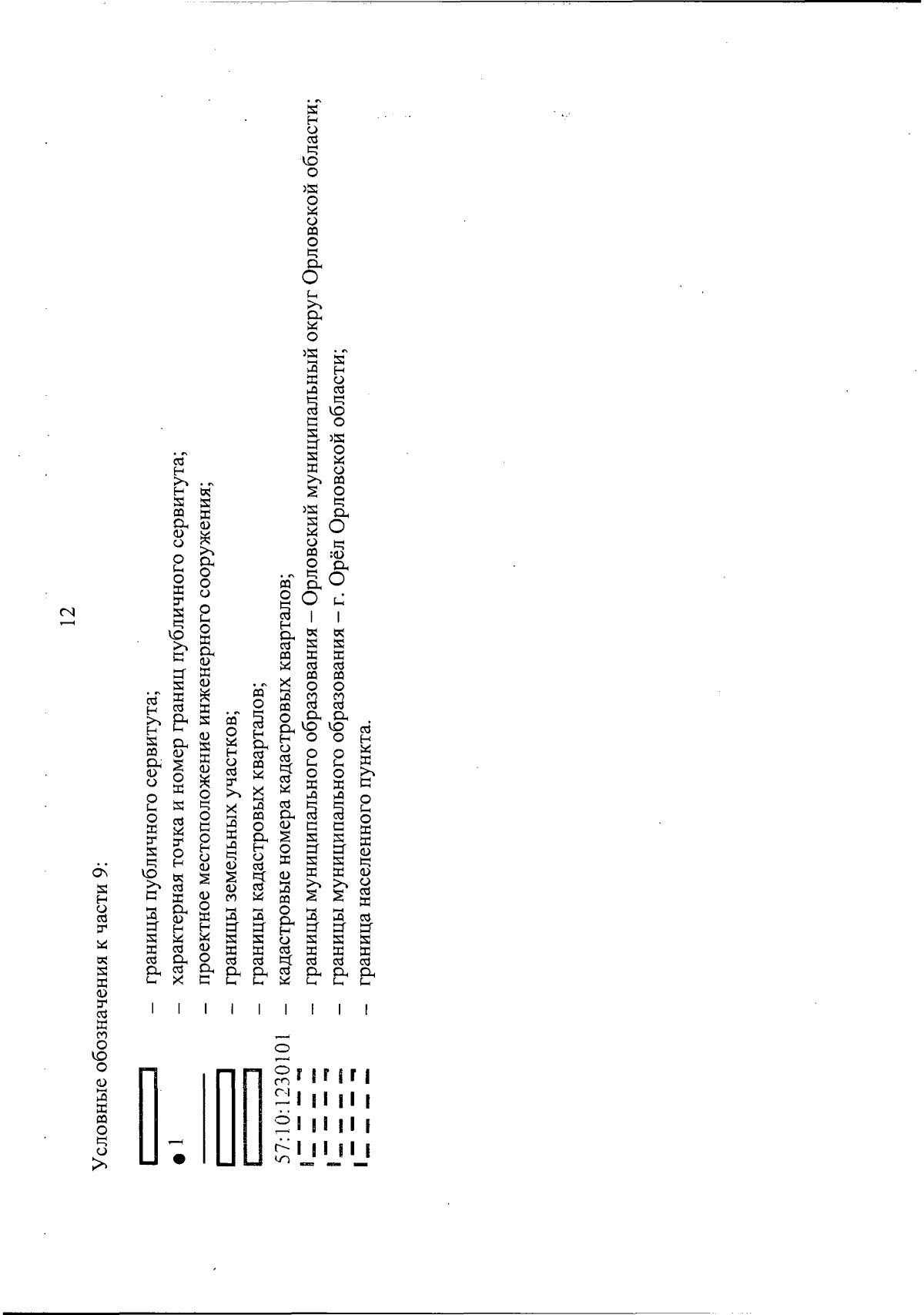 12

Условные обозначения к части 9:

– границы публичного сервитута;

1 – характерная точка и номер границ публичного сервитута;

– проектное местоположение инженерного сооружения;

– границы земельных участков;

– границы кадастровых кварталов;

57:10:1230101 – кадастровые номера кадастровых кварталов;

– границы муниципального образования – Орловский муниципальный округ Орловской области;

– границы муниципального образования – г. Орёл Орловской области;

– граница населенного пункта.